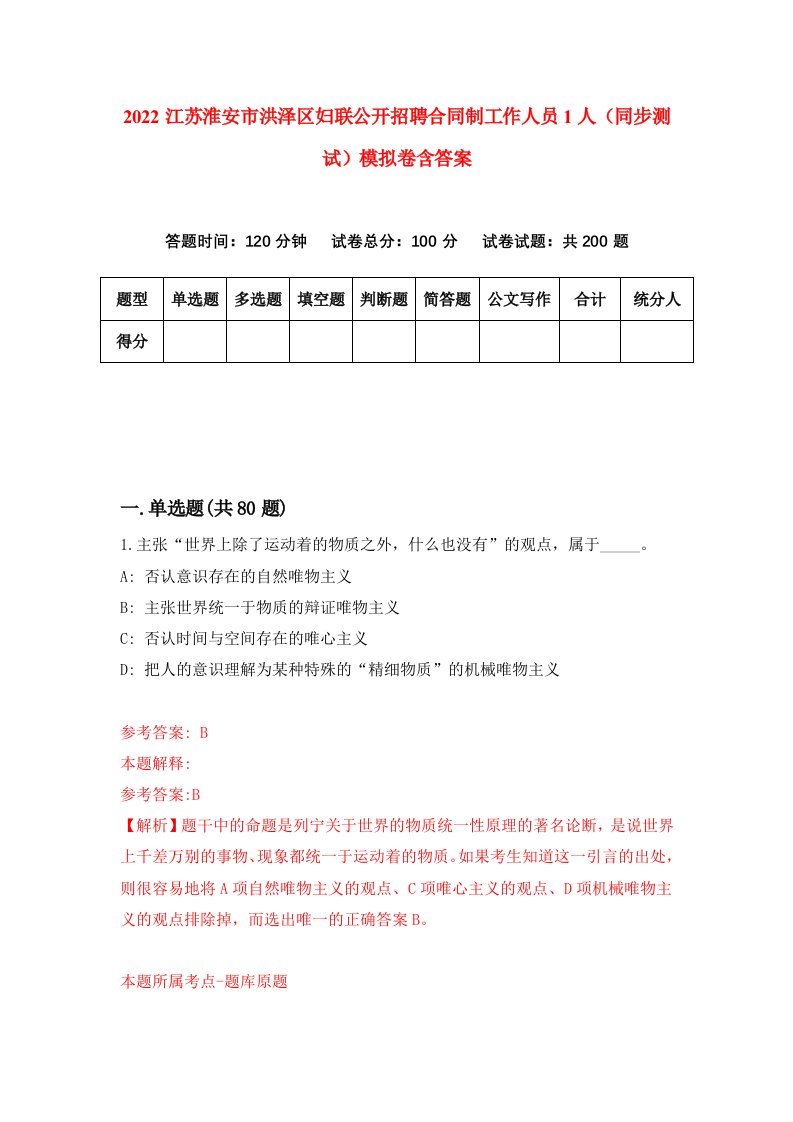 2022 江苏淮安市洪泽区妇联公开招聘合同制工作人员 1 人（同步测试）模拟卷含答案

答题时间：120 分钟　试卷总分：100 分　试卷试题：共 200 题

| 题型 | 单选题 | 多选题 | 填空题 | 判断题 | 简答题 | 公文写作 | 合计 | 统分人 |
|---|---|---|---|---|---|---|---|---|
| 得分 | | | | | | | | |

一.单选题(共 80 题)

1.主张“世界上除了运动着的物质之外，什么也没有”的观点，属于_____。
A: 否认意识存在的自然唯物主义
B: 主张世界统一于物质的辩证唯物主义
C: 否认时间与空间存在的唯心主义
D: 把人的意识理解为某种特殊的“精细物质”的机械唯物主义

参考答案: B
本题解释:
参考答案:B
【解析】题干中的命题是列宁关于世界的物质统一性原理的著名论断，是说世界上千差万别的事物、现象都统一于运动着的物质。如果考生知道这一引言的出处，则很容易地将 A 项自然唯物主义的观点、C 项唯心主义的观点、D 项机械唯物主义的观点排除掉，而选出唯一的正确答案 B。

本题所属考点-题库原题